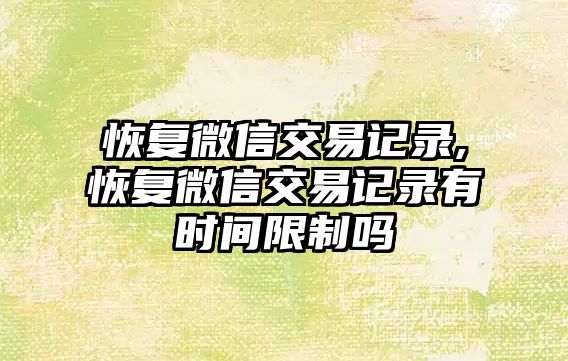 恢复微信交易记录,恢复微信交易记录有时间限制吗